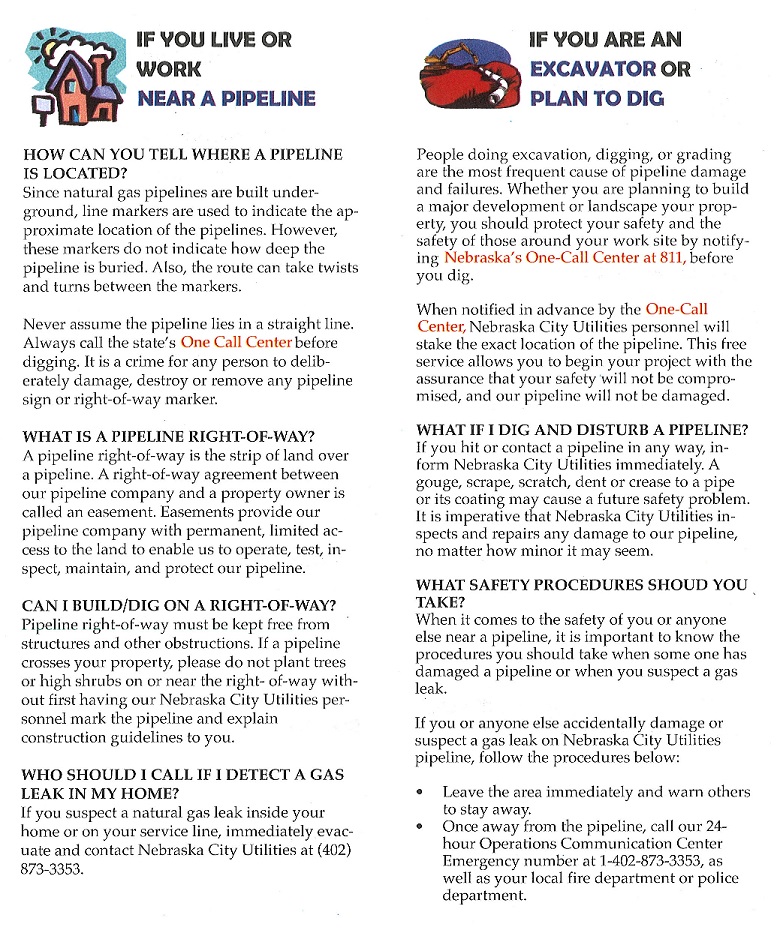 IF YOU LIVE OR WORK NEAR A PIPELINE

HOW CAN YOU TELL WHERE A PIPELINE IS LOCATED?
Since natural gas pipelines are built underground, line markers are used to indicate the approximate location of the pipelines. However, these markers do not indicate how deep the pipeline is buried. Also, the route can take twists and turns between the markers.

Never assume the pipeline lies in a straight line. Always call the state's One Call Center before digging. It is a crime for any person to deliberately damage, destroy or remove any pipeline sign or right-of-way marker.

WHAT IS A PIPELINE RIGHT-OF-WAY?
A pipeline right-of-way is the strip of land over a pipeline. A right-of-way agreement between our pipeline company and a property owner is called an easement. Easements provide our pipeline company with permanent, limited access to the land to enable us to operate, test, inspect, maintain, and protect our pipeline.

CAN I BUILD/DIG ON A RIGHT-OF-WAY?
Pipeline right-of-way must be kept free from structures and other obstructions. If a pipeline crosses your property, please do not plant trees or high shrubs on or near the right- of-way without first having our Nebraska City Utilities personnel mark the pipeline and explain construction guidelines to you.

WHO SHOULD I CALL IF I DETECT A GAS LEAK IN MY HOME?
If you suspect a natural gas leak inside your home or on your service line, immediately evacuate and contact Nebraska City Utilities at (402) 873-3353.

IF YOU ARE AN EXCAVATOR OR PLAN TO DIG

People doing excavation, digging, or grading are the most frequent cause of pipeline damage and failures. Whether you are planning to build a major development or landscape your property, you should protect your safety and the safety of those around your work site by notifying Nebraska's One-Call Center at 811, before you dig.

When notified in advance by the One-Call Center, Nebraska City Utilities personnel will stake the exact location of the pipeline. This free service allows you to begin your project with the assurance that your safety will not be compromised, and our pipeline will not be damaged.

WHAT IF I DIG AND DISTURB A PIPELINE?
If you hit or contact a pipeline in any way, inform Nebraska City Utilities immediately. A gouge, scrape, scratch, dent or crease to a pipe or its coating may cause a future safety problem. It is imperative that Nebraska City Utilities inspects and repairs any damage to our pipeline, no matter how minor it may seem.

WHAT SAFETY PROCEDURES SHOUD YOU TAKE?
When it comes to the safety of you or anyone else near a pipeline, it is important to know the procedures you should take when some one has damaged a pipeline or when you suspect a gas leak.

If you or anyone else accidentally damage or suspect a gas leak on Nebraska City Utilities pipeline, follow the procedures below:

• Leave the area immediately and warn others to stay away.
• Once away from the pipeline, call our 24-hour Operations Communication Center Emergency number at 1-402-873-3353, as well as your local fire department or police department.